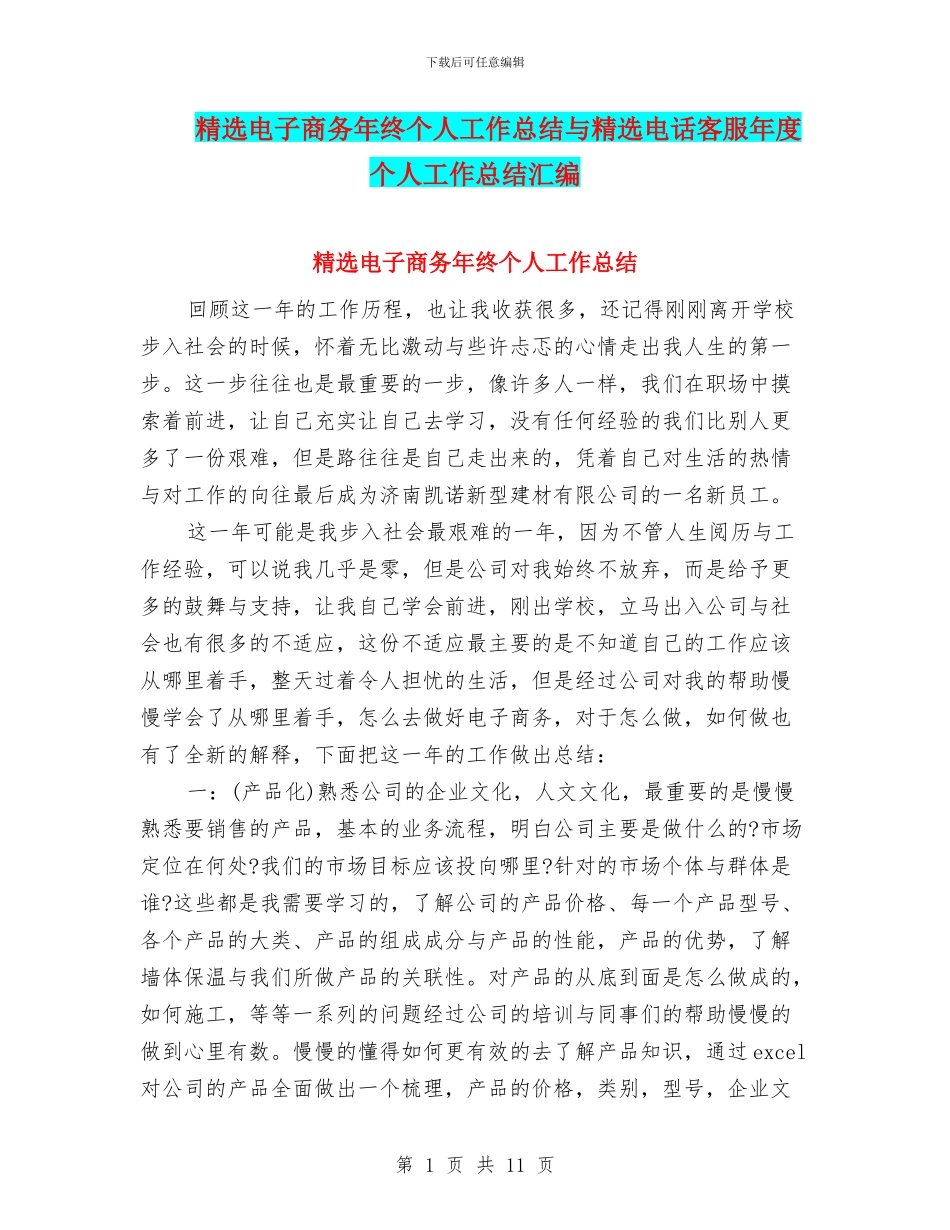 下载后可任意编辑

精选电子商务年终个人工作总结与精选电话客服年度个人工作总结汇编

精选电子商务年终个人工作总结

回顾这一年的工作历程，也让我收获很多，还记得刚刚离开学校步入社会的时候，怀着无比激动与些许忐忑的心情走出我人生的第一步。这一步往往也是最重要的一步，像许多人一样，我们在职场中摸索着前进，让自己充实让自己去学习，没有任何经验的我们比别人更多了一份艰难，但是路往往是自己走出来的，凭着自己对生活的热情与对工作的向往最后成为济南凯诺新型建材有限公司的一名新员工。

这一年可能是我步入社会最艰难的一年，因为不管人生阅历与工作经验，可以说我几乎是零，但是公司对我始终不放弃，而是给予更多的鼓舞与支持，让我自己学会前进，刚出学校，立马出入公司与社会也有很多的不适应，这份不适应最主要的是不知道自己的工作应该从哪里着手，整天过着令人担忧的生活，但是经过公司对我的帮助慢慢学会了从哪里着手，怎么去做好电子商务，对于怎么做，如何做也有了全新的解释，下面把这一年的工作做出总结：

一：(产品化)熟悉公司的企业文化，人文文化，最重要的是慢慢熟悉要销售的产品，基本的业务流程，明白公司主要是做什么的?市场定位在何处?我们的市场目标应该投向哪里?针对的市场个体与群体是谁?这些都是我需要学习的，了解公司的产品价格、每一个产品型号、各个产品的大类、产品的组成成分与产品的性能，产品的优势，了解墙体保温与我们所做产品的关联性。对产品的从底到面是怎么做成的，如何施工，等等一系列的问题经过公司的培训与同事们的帮助慢慢的做到心里有数。慢慢的懂得如何更有效的去了解产品知识，通过excel对公司的产品全面做出一个梳理，产品的价格，类别，型号，企业文

第 1 页 共 11 页